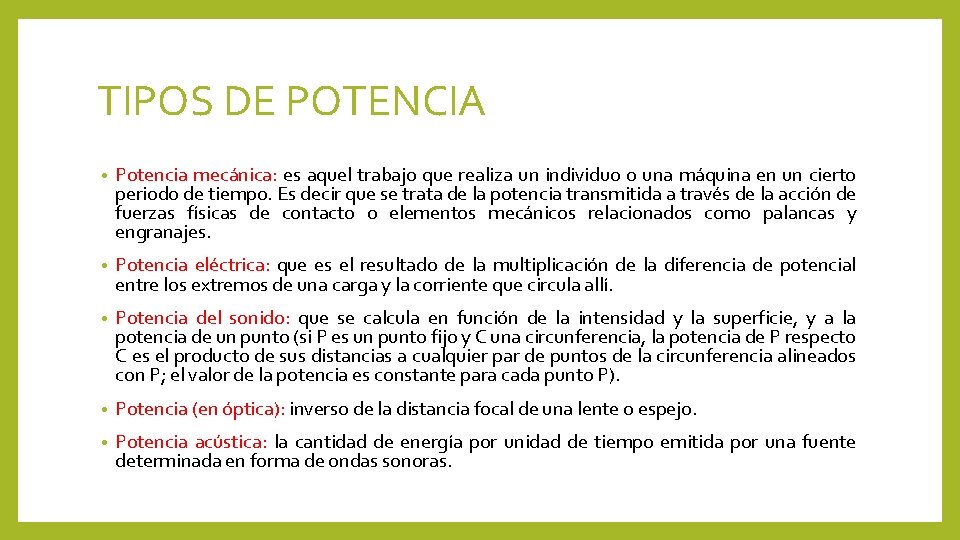 TIPOS DE POTENCIA

• Potencia mecánica: es aquel trabajo que realiza un individuo o una máquina en un cierto periodo de tiempo. Es decir que se trata de la potencia transmitida a través de la acción de fuerzas físicas de contacto o elementos mecánicos relacionados como palancas y engranajes.

• Potencia eléctrica: que es el resultado de la multiplicación de la diferencia de potencial entre los extremos de una carga y la corriente que circula allí.

• Potencia del sonido: que se calcula en función de la intensidad y la superficie, y a la potencia de un punto (si P es un punto fijo y C una circunferencia, la potencia de P respecto C es el producto de sus distancias a cualquier par de puntos de la circunferencia alineados con P; el valor de la potencia es constante para cada punto P).

• Potencia (en óptica): inverso de la distancia focal de una lente o espejo.

• Potencia acústica: la cantidad de energía por unidad de tiempo emitida por una fuente determinada en forma de ondas sonoras.